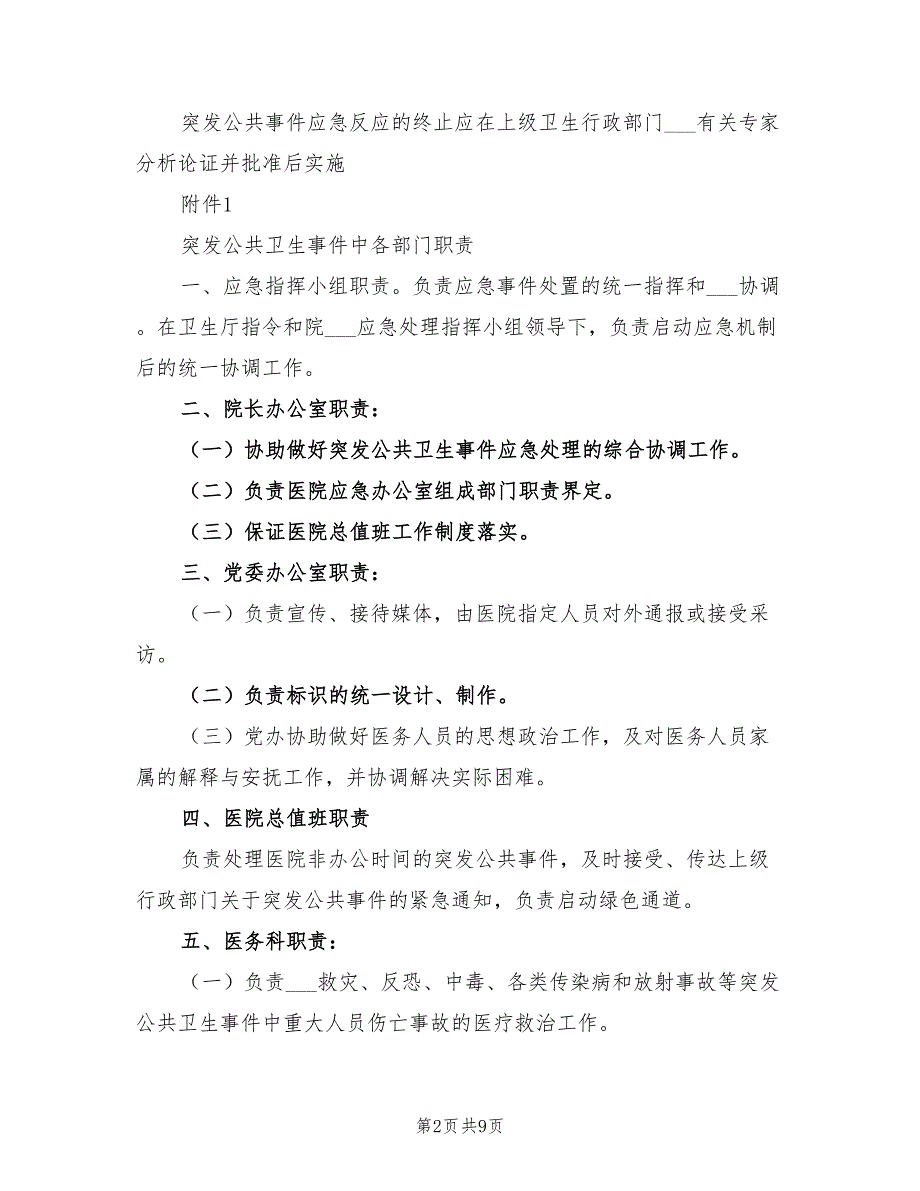 突发公共事件应急反应的终止应在上级卫生行政部门___有关专家分析论证并批准后实施

附件1

突发公共卫生事件中各部门职责

一、应急指挥小组职责。负责应急事件处置的统一指挥和___协调。在卫生厅指令和院___应急处理指挥小组领导下，负责启动应急机制后的统一协调工作。

二、院长办公室职责：

（一）协助做好突发公共卫生事件应急处理的综合协调工作。

（二）负责医院应急办公室组成部门职责界定。

（三）保证医院总值班工作制度落实。

三、党委办公室职责：

（一）负责宣传、接待媒体，由医院指定人员对外通报或接受采访。

（二）负责标识的统一设计、制作。

（三）党办协助做好医务人员的思想政治工作，及对医务人员家属的解释与安抚工作，并协调解决实际困难。

四、医院总值班职责

负责处理医院非办公时间的突发公共事件，及时接受、传达上级行政部门关于突发公共事件的紧急通知，负责启动绿色通道。

五、医务科职责：

（一）负责___救灾、反恐、中毒、各类传染病和放射事故等突发公共卫生事件中重大人员伤亡事故的医疗救治工作。

第2页 共9页